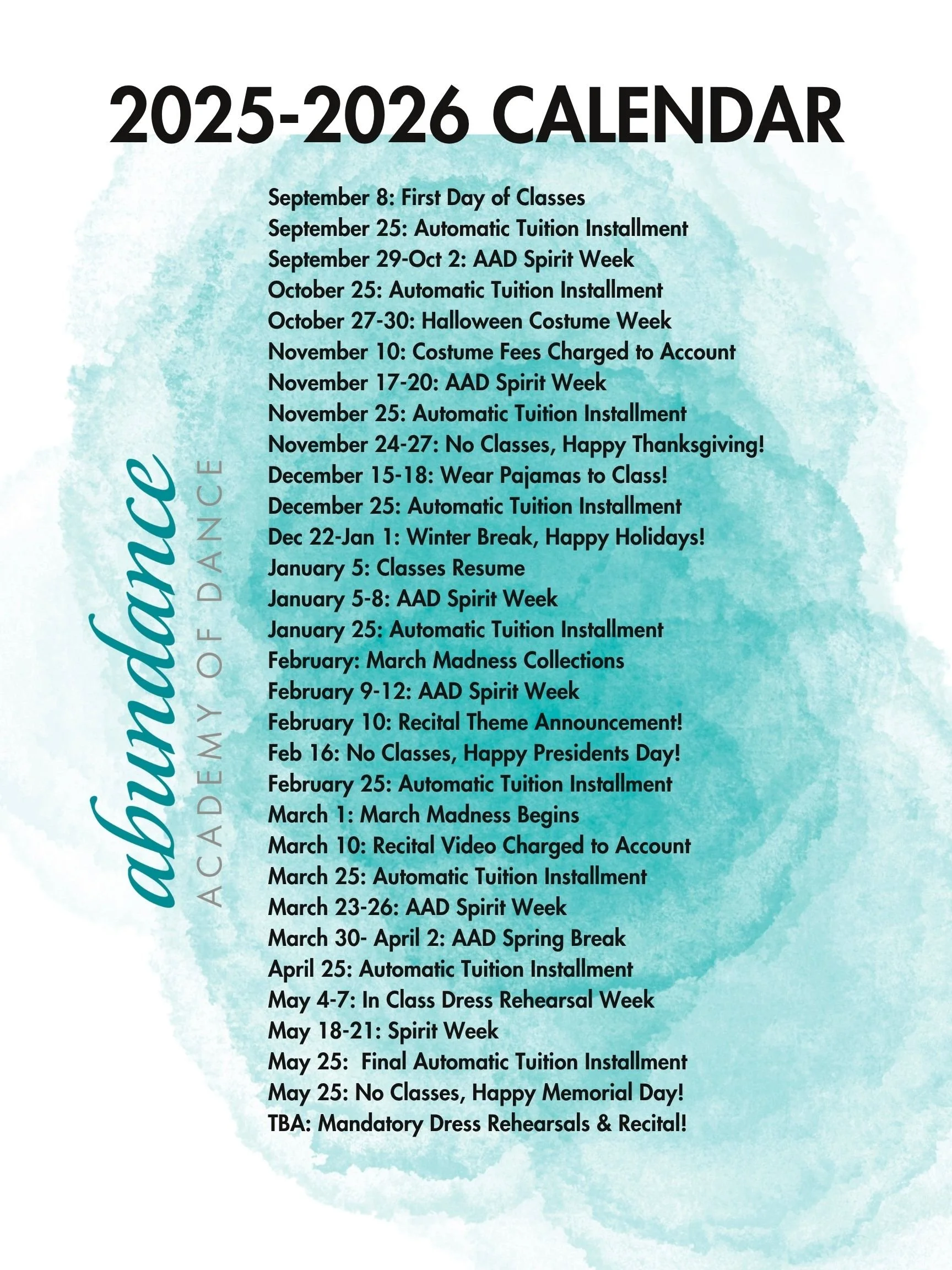 2025-2026 CALENDAR

abundance
ACADEMY OF DANCE

September 8: First Day of Classes
September 25: Automatic Tuition Installment
September 29-Oct 2: AAD Spirit Week
October 25: Automatic Tuition Installment
October 27-30: Halloween Costume Week
November 10: Costume Fees Charged to Account
November 17-20: AAD Spirit Week
November 25: Automatic Tuition Installment
November 24-27: No Classes, Happy Thanksgiving!
December 15-18: Wear Pajamas to Class!
December 25: Automatic Tuition Installment
Dec 22-Jan 1: Winter Break, Happy Holidays!
January 5: Classes Resume
January 5-8: AAD Spirit Week
January 25: Automatic Tuition Installment
February: March Madness Collections
February 9-12: AAD Spirit Week
February 10: Recital Theme Announcement!
Feb 16: No Classes, Happy Presidents Day!
February 25: Automatic Tuition Installment
March 1: March Madness Begins
March 10: Recital Video Charged to Account
March 25: Automatic Tuition Installment
March 23-26: AAD Spirit Week
March 30- April 2: AAD Spring Break
April 25: Automatic Tuition Installment
May 4-7: In Class Dress Rehearsal Week
May 18-21: Spirit Week
May 25: Final Automatic Tuition Installment
May 25: No Classes, Happy Memorial Day!
TBA: Mandatory Dress Rehearsals & Recital!